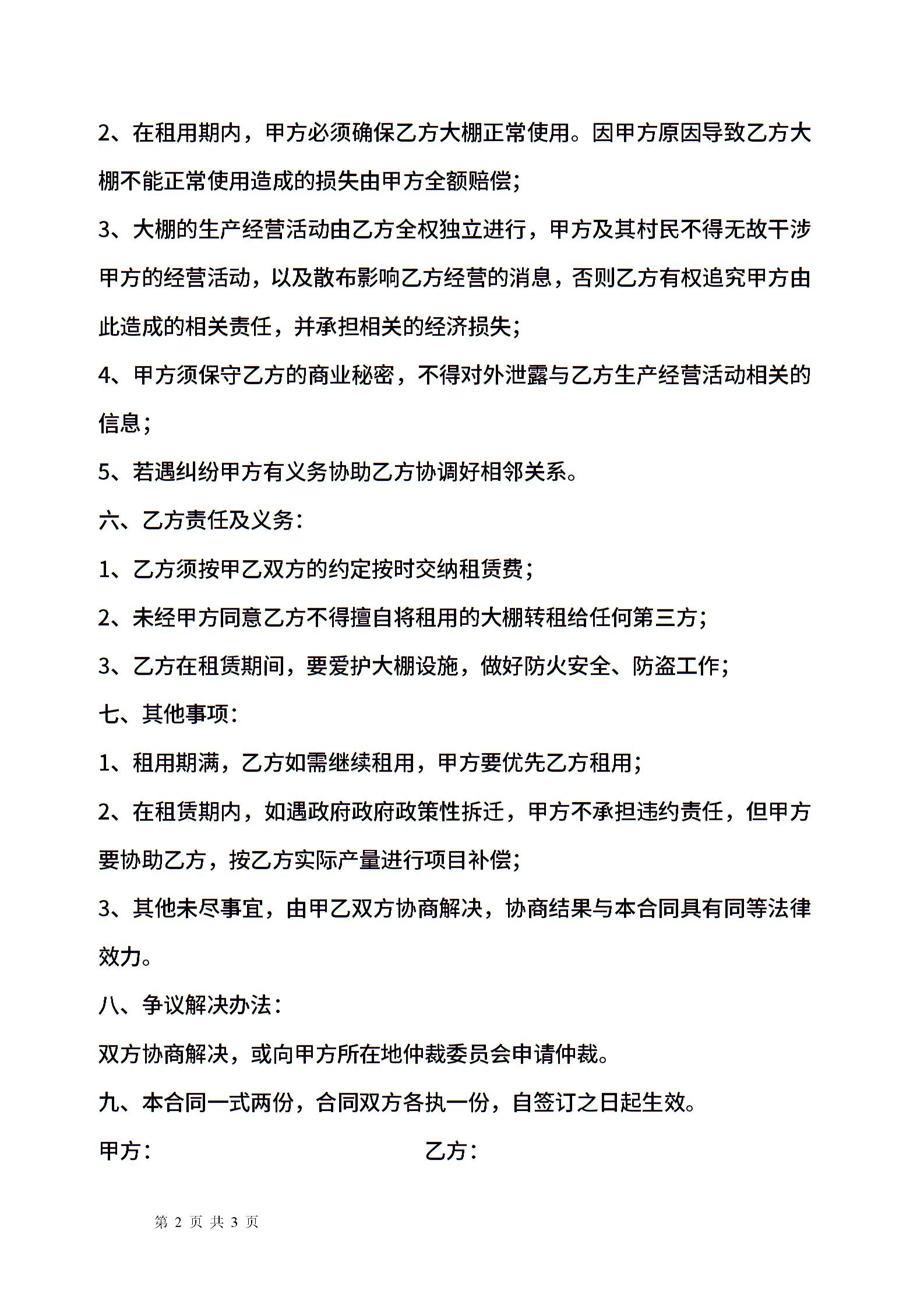 2、在租用期内，甲方必须确保乙方大棚正常使用。因甲方原因导致乙方大棚不能正常使用造成的损失由甲方全额赔偿；

3、大棚的生产经营活动由乙方全权独立进行，甲方及其村民不得无故干涉甲方的经营活动，以及散布影响乙方经营的消息，否则乙方有权追究甲方由此造成的相关责任，并承担相关的经济损失；

4、甲方须保守乙方的商业秘密，不得对外泄露与乙方生产经营活动相关的信息；

5、若遇纠纷甲方有义务协助乙方协调好相邻关系。

六、乙方责任及义务：

1、乙方须按甲乙双方的约定按时交纳租赁费；

2、未经甲方同意乙方不得擅自将租用的大棚转租给任何第三方；

3、乙方在租赁期间，要爱护大棚设施，做好防火安全、防盗工作；

七、其他事项：

1、租用期满，乙方如需继续租用，甲方要优先乙方租用；

2、在租赁期内，如遇政府政府政策性拆迁，甲方不承担违约责任，但甲方要协助乙方，按乙方实际产量进行项目补偿；

3、其他未尽事宜，由甲乙双方协商解决，协商结果与本合同具有同等法律效力。

八、争议解决办法：

双方协商解决，或向甲方所在地仲裁委员会申请仲裁。

九、本合同一式两份，合同双方各执一份，自签订之日起生效。

甲方：

乙方：

第 2 页 共 3 页